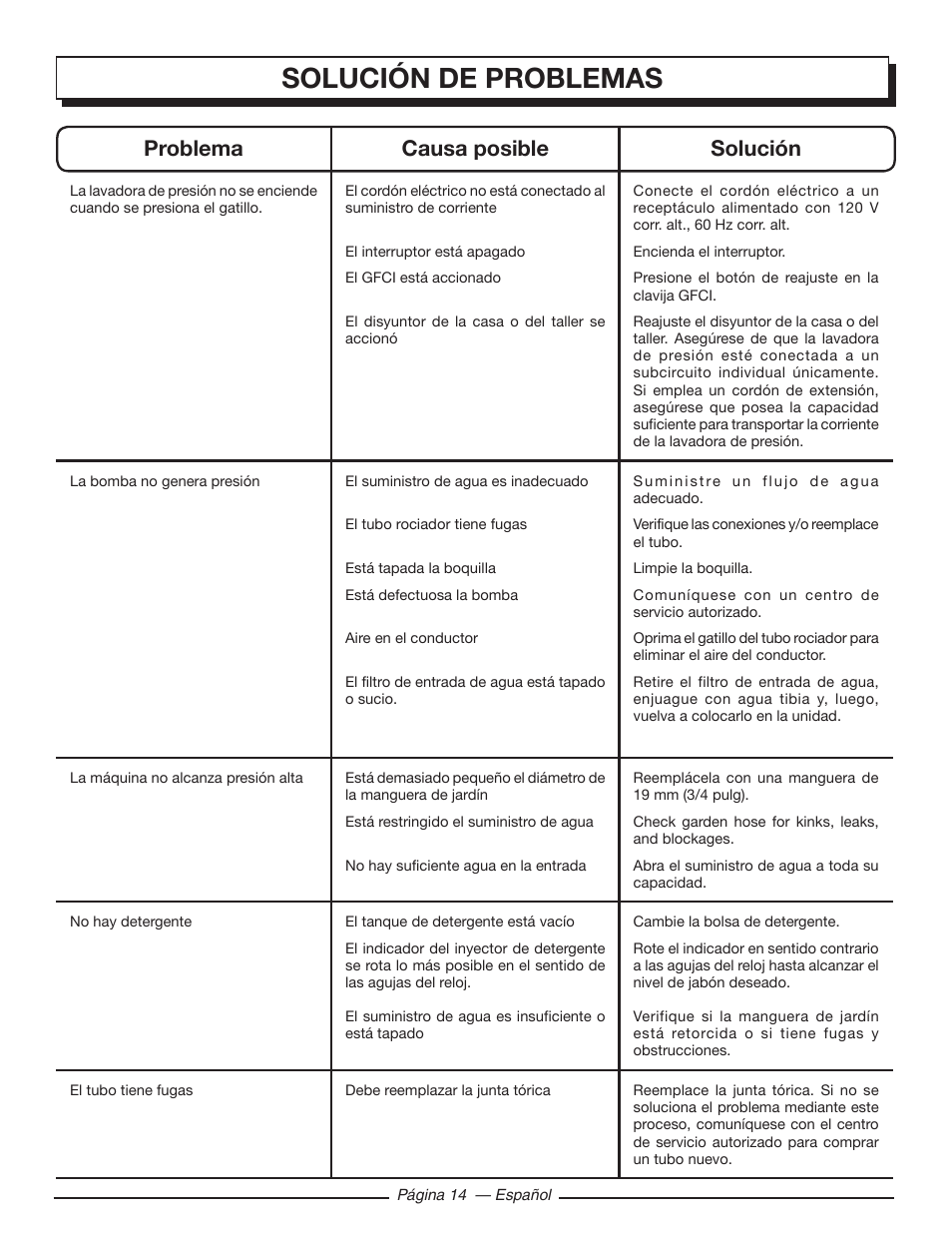 SOLUCIÓN DE PROBLEMAS

| Problema | Causa posible | Solución |
|---|---|---|
| La lavadora de presión no se enciende cuando se presiona el gatillo. | El cordón eléctrico no está conectado al suministro de corriente | Conecte el cordón eléctrico a un receptáculo alimentado con 120 V corr. alt., 60 Hz corr. alt. |
| | El interruptor está apagado | Encienda el interruptor. |
| | El GFCI está accionado | Presione el botón de reajuste en la clavija GFCI. |
| | El disyuntor de la casa o del taller se accionó | Reajuste el disyuntor de la casa o del taller. Asegúrese de que la lavadora de presión esté conectada a un subcircuito individual únicamente. Si emplea un cordón de extensión, asegúrese que posea la capacidad suficiente para transportar la corriente de la lavadora de presión. |
| La bomba no genera presión | El suministro de agua es inadecuado | Suministre un flujo de agua adecuado. |
| | El tubo rociador tiene fugas | Verifique las conexiones y/o reemplace el tubo. |
| | Está tapada la boquilla | Limpie la boquilla. |
| | Está defectuosa la bomba | Comuníquese con un centro de servicio autorizado. |
| | Aire en el conductor | Oprima el gatillo del tubo rociador para eliminar el aire del conductor. |
| | El filtro de entrada de agua está tapado o sucio. | Retire el filtro de entrada de agua, enjuague con agua tibia y, luego, vuelva a colocarlo en la unidad. |
| La máquina no alcanza presión alta | Está demasiado pequeño el diámetro de la manguera de jardín | Reemplácela con una manguera de 19 mm (3/4 pulg). |
| | Está restringido el suministro de agua | Check garden hose for kinks, leaks, and blockages. |
| | No hay suficiente agua en la entrada | Abra el suministro de agua a toda su capacidad. |
| No hay detergente | El tanque de detergente está vacío | Cambie la bolsa de detergente. |
| | El indicador del inyector de detergente se rota lo más posible en el sentido de las agujas del reloj. | Rote el indicador en sentido contrario a las agujas del reloj hasta alcanzar el nivel de jabón deseado. |
| | El suministro de agua es insuficiente o está tapado | Verifique si la manguera de jardín está retorcida o si tiene fugas y obstrucciones. |
| El tubo tiene fugas | Debe reemplazar la junta tórica | Reemplace la junta tórica. Si no se soluciona el problema mediante este proceso, comuníquese con el centro de servicio autorizado para comprar un tubo nuevo. |

Página 14 — Español